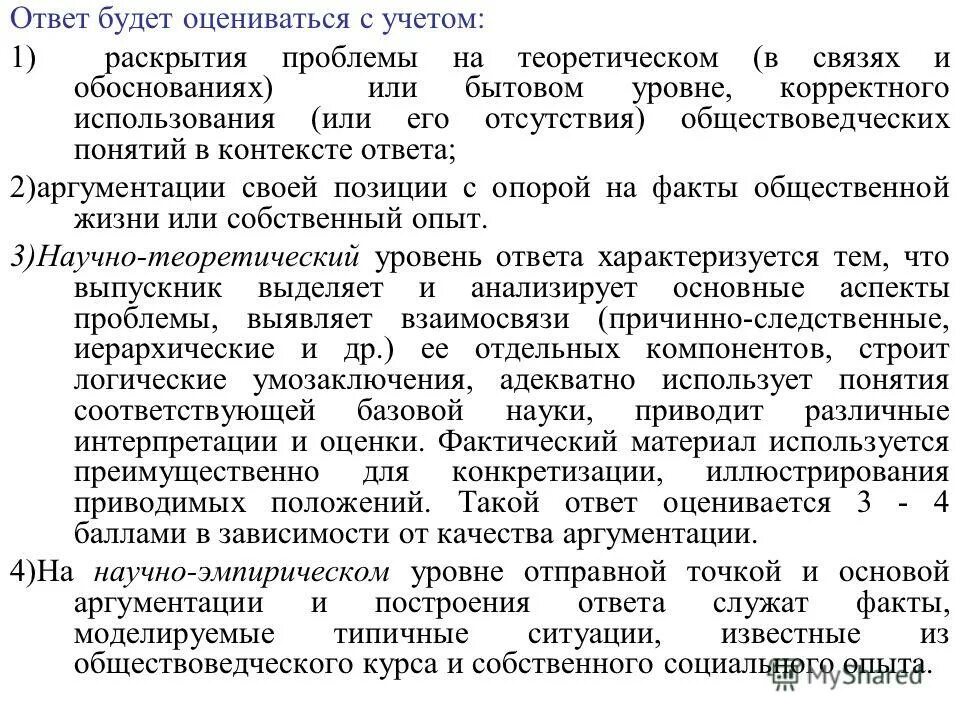 Ответ будет оцениваться с учетом:

1) раскрытия проблемы на теоретическом (в связях и обоснованиях) или бытовом уровне, корректного использования (или его отсутствия) обществоведческих понятий в контексте ответа;

2)аргументации своей позиции с опорой на факты общественной жизни или собственный опыт.

3)Научно-теоретический уровень ответа характеризуется тем, что выпускник выделяет и анализирует основные аспекты проблемы, выявляет взаимосвязи (причинно-следственные, иерархические и др.) ее отдельных компонентов, строит логические умозаключения, адекватно использует понятия соответствующей базовой науки, приводит различные интерпретации и оценки. Фактический материал используется преимущественно для конкретизации, иллюстрирования приводимых положений. Такой ответ оценивается 3 - 4 баллами в зависимости от качества аргументации.

4)На научно-эмпирическом уровне отправной точкой и основой аргументации и построения ответа служат факты, моделируемые типичные ситуации, известные из обществоведческого курса и собственного социального опыта.

MyShared